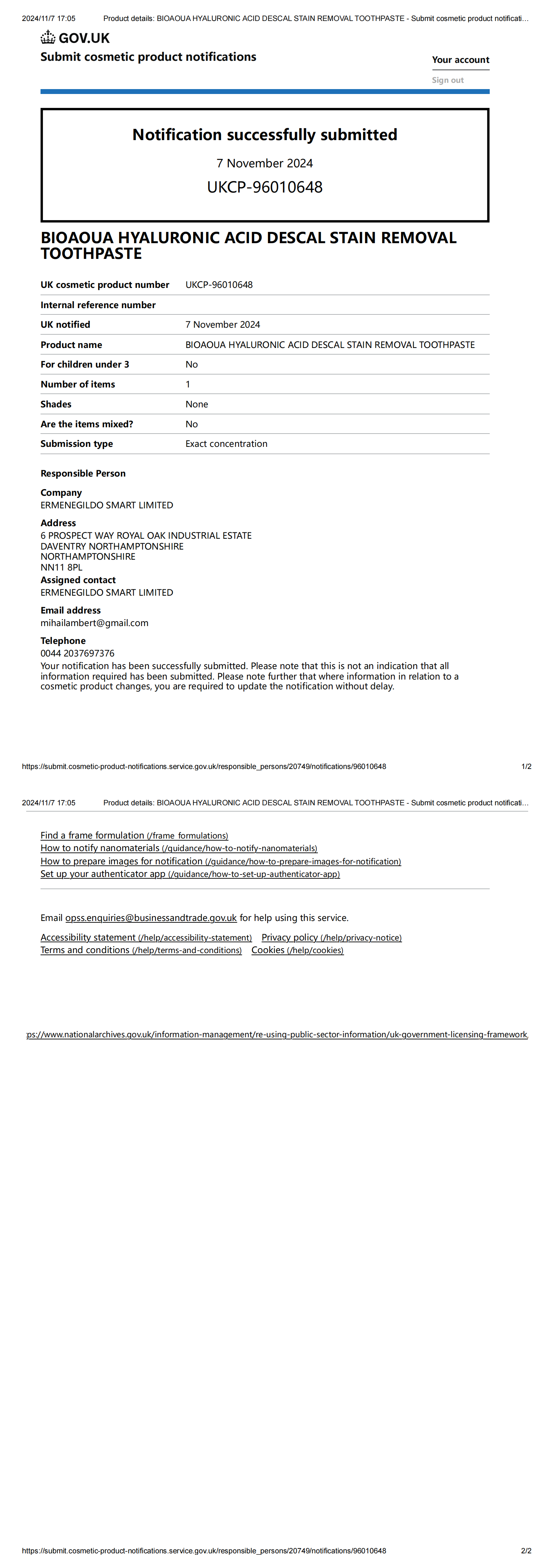 2024/11/7 17:05 Product details: BIOAOUA HYALURONIC ACID DESCAL STAIN REMOVAL TOOTHPASTE - Submit cosmetic product notificati…

GOV.UK
Submit cosmetic product notifications

Your account
Sign out

Notification successfully submitted
7 November 2024
UKCP-96010648

BIOAOUA HYALURONIC ACID DESCAL STAIN REMOVAL TOOTHPASTE

| UK cosmetic product number | UKCP-96010648 |
|---|---|
| Internal reference number | |
| UK notified | 7 November 2024 |
| Product name | BIOAOUA HYALURONIC ACID DESCAL STAIN REMOVAL TOOTHPASTE |
| For children under 3 | No |
| Number of items | 1 |
| Shades | None |
| Are the items mixed? | No |
| Submission type | Exact concentration |

Responsible Person

Company
ERMENEGILDO SMART LIMITED

Address
6 PROSPECT WAY ROYAL OAK INDUSTRIAL ESTATE
DAVENTRY NORTHAMPTONSHIRE
NORTHAMPTONSHIRE
NN11 8PL

Assigned contact
ERMENEGILDO SMART LIMITED

Email address
mihailambert@gmail.com

Telephone
0044 2037697376

Your notification has been successfully submitted. Please note that this is not an indication that all information required has been submitted. Please note further that where information in relation to a cosmetic product changes, you are required to update the notification without delay.

https://submit.cosmetic-product-notifications.service.gov.uk/responsible_persons/20749/notifications/96010648 1/2

2024/11/7 17:05 Product details: BIOAOUA HYALURONIC ACID DESCAL STAIN REMOVAL TOOTHPASTE - Submit cosmetic product notificati…

Find a frame formulation (/frame_formulations)
How to notify nanomaterials (/guidance/how-to-notify-nanomaterials)
How to prepare images for notification (/guidance/how-to-prepare-images-for-notification)
Set up your authenticator app (/guidance/how-to-set-up-authenticator-app)

Email opss.enquiries@businessandtrade.gov.uk for help using this service.

Accessibility statement (/help/accessibility-statement) Privacy policy (/help/privacy-notice)
Terms and conditions (/help/terms-and-conditions) Cookies (/help/cookies)

ps://www.nationalarchives.gov.uk/information-management/re-using-public-sector-information/uk-government-licensing-framework,

https://submit.cosmetic-product-notifications.service.gov.uk/responsible_persons/20749/notifications/96010648 2/2